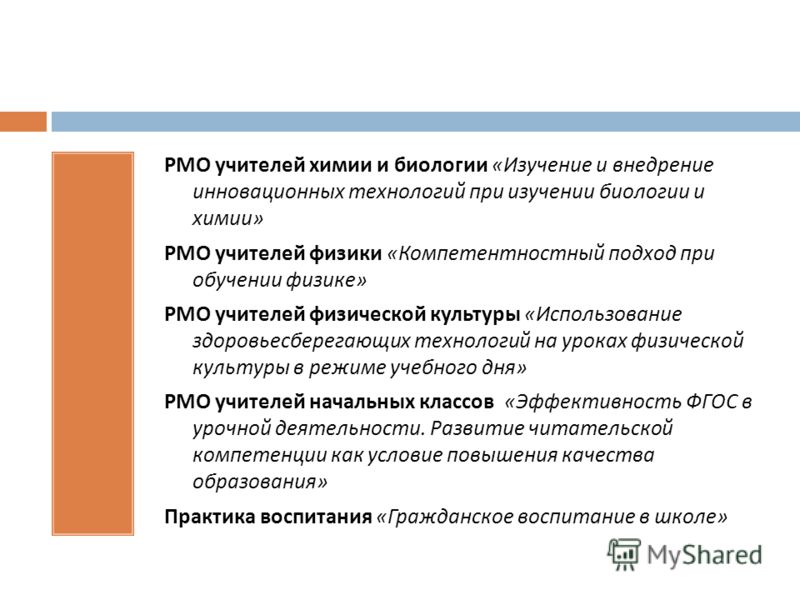 РМО учителей химии и биологии «Изучение и внедрение инновационных технологий при изучении биологии и химии»

РМО учителей физики «Компетентностный подход при обучении физике»

РМО учителей физической культуры «Использование здоровьесберегающих технологий на уроках физической культуры в режиме учебного дня»

РМО учителей начальных классов «Эффективность ФГОС в урочной деятельности. Развитие читательской компетенции как условие повышения качества образования»

Практика воспитания «Гражданское воспитание в школе»

MyShared